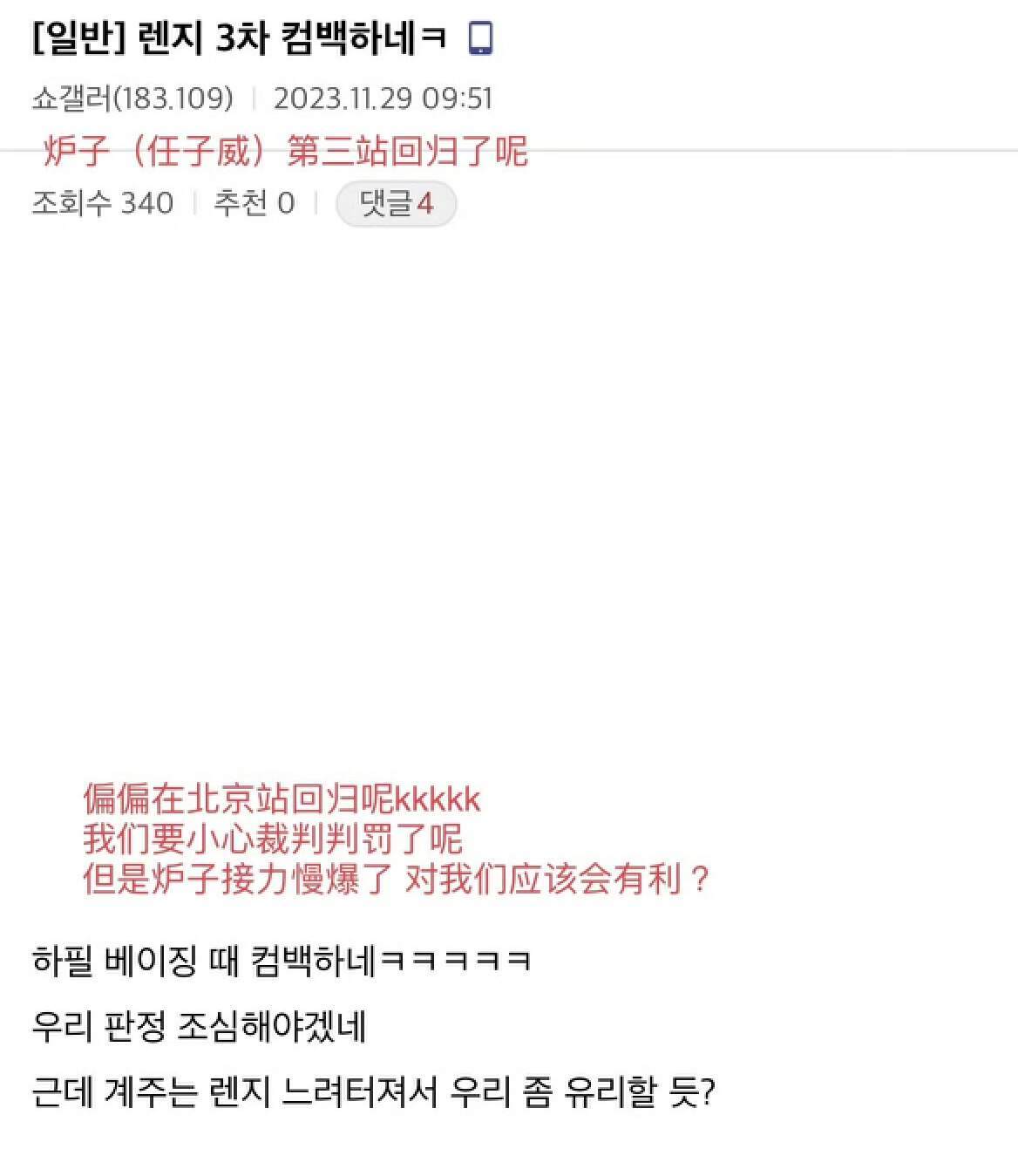 [일반] 렌지 3차 컴백하네ㅋ

쇼갤러(183.109) | 2023.11.29 09:51

炉子（任子威）第三站回归了呢

조회수 340 | 추천 0 | 댓글 4

偏偏在北京站回归呢kkkkk
我们要小心裁判判罚了呢
但是炉子接力慢爆了 对我们应该会有利？

하필 베이징 때 컴백하네ㅋㅋㅋㅋㅋ

우리 판정 조심해야겠네

근데 계주는 렌지 느려터져서 우리 좀 유리할 듯?